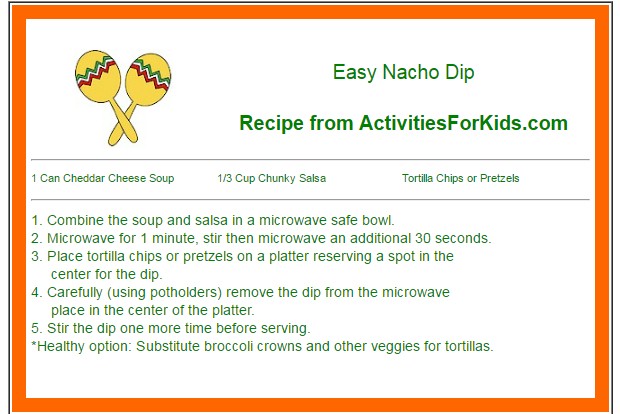 Easy Nacho Dip

Recipe from ActivitiesForKids.com

1 Can Cheddar Cheese Soup

1/3 Cup Chunky Salsa

Tortilla Chips or Pretzels

1. Combine the soup and salsa in a microwave safe bowl.
2. Microwave for 1 minute, stir then microwave an additional 30 seconds.
3. Place tortilla chips or pretzels on a platter reserving a spot in the center for the dip.
4. Carefully (using potholders) remove the dip from the microwave place in the center of the platter.
5. Stir the dip one more time before serving.
*Healthy option: Substitute broccoli crowns and other veggies for tortillas.